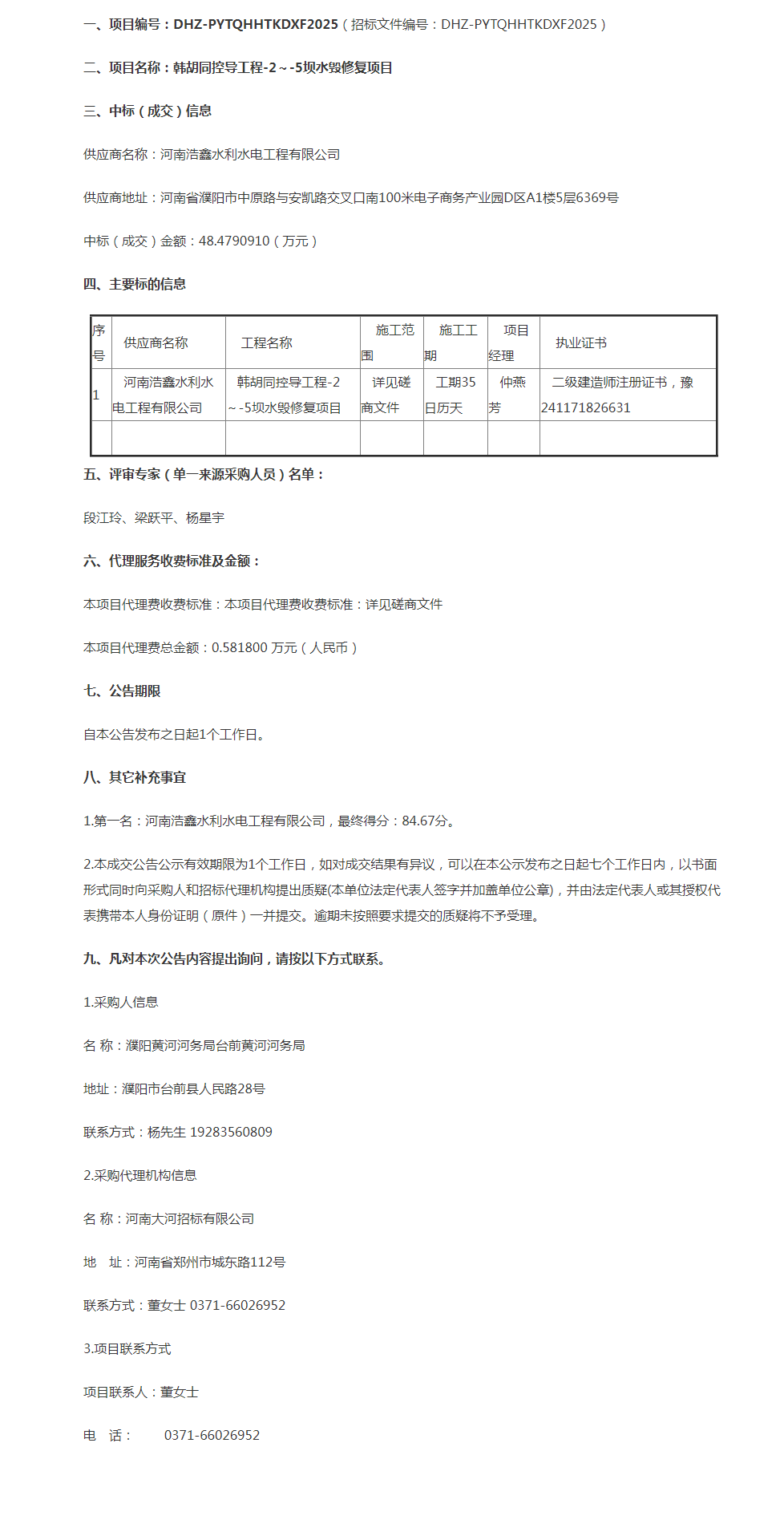 一、项目编号：DHZ-PYTQHHTKDXF2025（招标文件编号：DHZ-PYTQHHTKDXF2025）

二、项目名称：韩胡同控导工程-2～-5坝水毁修复项目

三、中标（成交）信息

供应商名称：河南浩鑫水利水电工程有限公司

供应商地址：河南省濮阳市中原路与安凯路交叉口南100米电子商务产业园D区A1楼5层6369号

中标（成交）金额：48.4790910（万元）

四、主要标的信息

| 序号 | 供应商名称 | 工程名称 | 施工范围 | 施工工期 | 项目经理 | 执业证书 |
|---|---|---|---|---|---|---|
| 1 | 河南浩鑫水利水电工程有限公司 | 韩胡同控导工程-2～-5坝水毁修复项目 | 详见磋商文件 | 工期35日历天 | 仲燕芳 | 二级建造师注册证书，豫241171826631 |
| | | | | | | |

五、评审专家（单一来源采购人员）名单：

段江玲、梁跃平、杨星宇

六、代理服务收费标准及金额：

本项目代理费收费标准：本项目代理费收费标准：详见磋商文件

本项目代理费总金额：0.581800 万元（人民币）

七、公告期限

自本公告发布之日起1个工作日。

八、其它补充事宜

1.第一名：河南浩鑫水利水电工程有限公司，最终得分：84.67分。

2.本成交公告公示有效期限为1个工作日，如对成交结果有异议，可以在本公示发布之日起七个工作日内，以书面形式同时向采购人和招标代理机构提出质疑(本单位法定代表人签字并加盖单位公章)，并由法定代表人或其授权代表携带本人身份证明（原件）一并提交。逾期未按照要求提交的质疑将不予受理。

九、凡对本次公告内容提出询问，请按以下方式联系。

1.采购人信息

名 称：濮阳黄河河务局台前黄河河务局

地址：濮阳市台前县人民路28号

联系方式：杨先生 19283560809

2.采购代理机构信息

名 称：河南大河招标有限公司

地 址：河南省郑州市城东路112号

联系方式：董女士 0371-66026952

3.项目联系方式

项目联系人：董女士

电 话： 0371-66026952